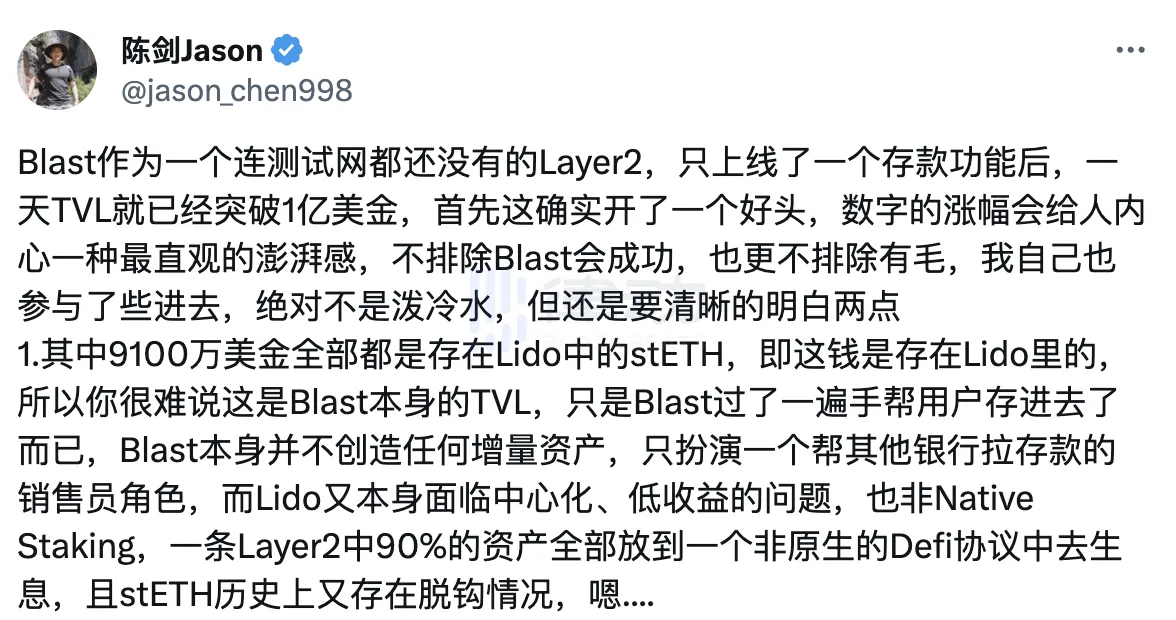 陈剑Jason
@jason_chen998

Blast作为一个连测试网都还没有的Layer2，只上线了一个存款功能后，一天TVL就已经突破1亿美金，首先这确实开了一个好头，数字的涨幅会给人内心一种最直观的澎湃感，不排除Blast会成功，也更不排除有毛，我自己也参与了些进去，绝对不是泼冷水，但还是要清晰的明白两点
1.其中9100万美金全部都是存在Lido中的stETH，即这钱是存在Lido里的，所以你很难说这是Blast本身的TVL，只是Blast过了一遍手帮用户存进去了而已，Blast本身并不创造任何增量资产，只扮演一个帮其他银行拉存款的销售员角色，而Lido又本身面临中心化、低收益的问题，也非Native Staking，一条Layer2中90%的资产全部放到一个非原生的Defi协议中去生息，且stETH历史上又存在脱钩情况，嗯....